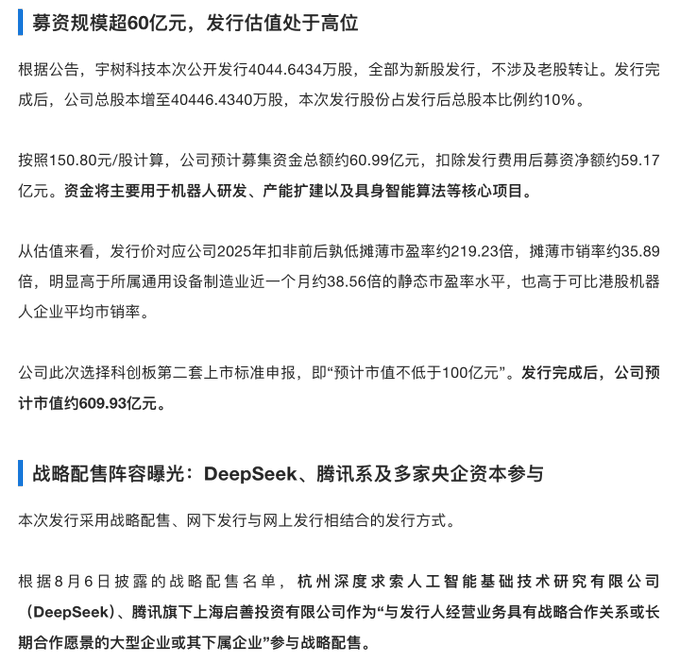 募资规模超60亿元，发行估值处于高位

根据公告，宇树科技本次公开发行4044.6434万股，全部为新股发行，不涉及老股转让。发行完成后，公司总股本增至40446.4340万股，本次发行股份占发行后总股本比例约10%。

按照150.80元/股计算，公司预计募集资金总额约60.99亿元，扣除发行费用后募资净额约59.17亿元。资金将主要用于机器人研发、产能扩建以及具身智能算法等核心项目。

从估值来看，发行价对应公司2025年扣非前后孰低摊薄市盈率约219.23倍，摊薄市销率约35.89倍，明显高于所属通用设备制造业近一个月约38.56倍的静态市盈率水平，也高于可比港股机器人企业平均市销率。

公司此次选择科创板第二套上市标准申报，即“预计市值不低于100亿元”。发行完成后，公司预计市值约609.93亿元。

战略配售阵容曝光：DeepSeek、腾讯系及多家央企资本参与

本次发行采用战略配售、网下发行与网上发行相结合的发行方式。

根据8月6日披露的战略配售名单，杭州深度求索人工智能基础技术研究有限公司（DeepSeek）、腾讯旗下上海启善投资有限公司作为“与发行人经营业务具有战略合作关系或长期合作愿景的大型企业或其下属企业”参与战略配售。